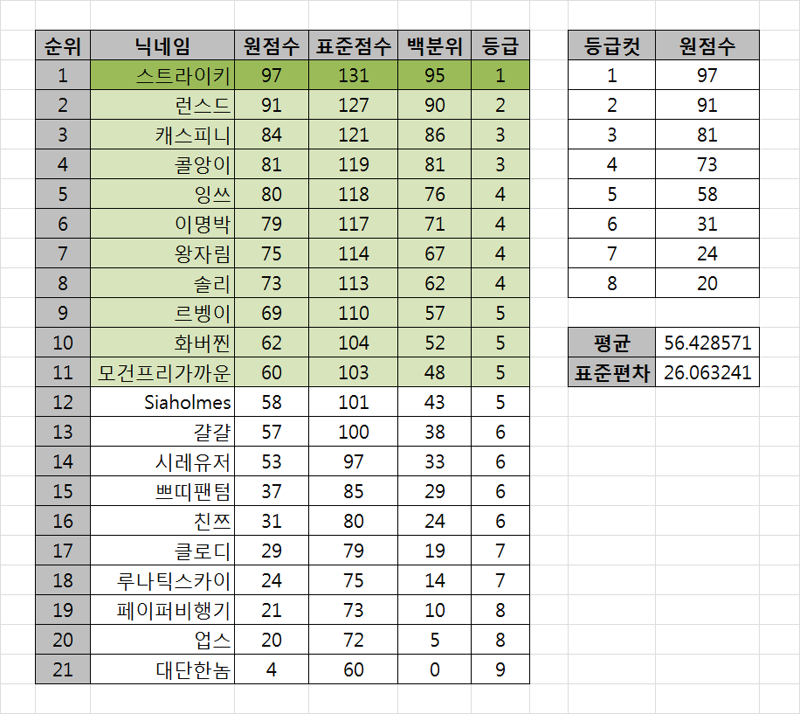 | 순위 | 닉네임 | 원점수 | 표준점수 | 백분위 | 등급 |
|---|---|---|---|---|---|
| 1 | 스트라이키 | 97 | 131 | 95 | 1 |
| 2 | 런스드 | 91 | 127 | 90 | 2 |
| 3 | 캐스피니 | 84 | 121 | 86 | 3 |
| 4 | 콜앙이 | 81 | 119 | 81 | 3 |
| 5 | 잉쓰 | 80 | 118 | 76 | 4 |
| 6 | 이명박 | 79 | 117 | 71 | 4 |
| 7 | 왕자림 | 75 | 114 | 67 | 4 |
| 8 | 솔리 | 73 | 113 | 62 | 4 |
| 9 | 르벵이 | 69 | 110 | 57 | 5 |
| 10 | 화버찐 | 62 | 104 | 52 | 5 |
| 11 | 모건프리가까운 | 60 | 103 | 48 | 5 |
| 12 | Siaholmes | 58 | 101 | 43 | 5 |
| 13 | 걀걀 | 57 | 100 | 38 | 6 |
| 14 | 시레유저 | 53 | 97 | 33 | 6 |
| 15 | 쁘띠팬텀 | 37 | 85 | 29 | 6 |
| 16 | 친쯔 | 31 | 80 | 24 | 6 |
| 17 | 클로디 | 29 | 79 | 19 | 7 |
| 18 | 루나틱스카이 | 24 | 75 | 14 | 7 |
| 19 | 페이퍼비행기 | 21 | 73 | 10 | 8 |
| 20 | 업스 | 20 | 72 | 5 | 8 |
| 21 | 대단한놈 | 4 | 60 | 0 | 9 |

| 등급컷 | 원점수 |
|---|---|
| 1 | 97 |
| 2 | 91 |
| 3 | 81 |
| 4 | 73 |
| 5 | 58 |
| 6 | 31 |
| 7 | 24 |
| 8 | 20 |

| 평균 | 56.428571 |
|---|---|
| 표준편차 | 26.063241 |